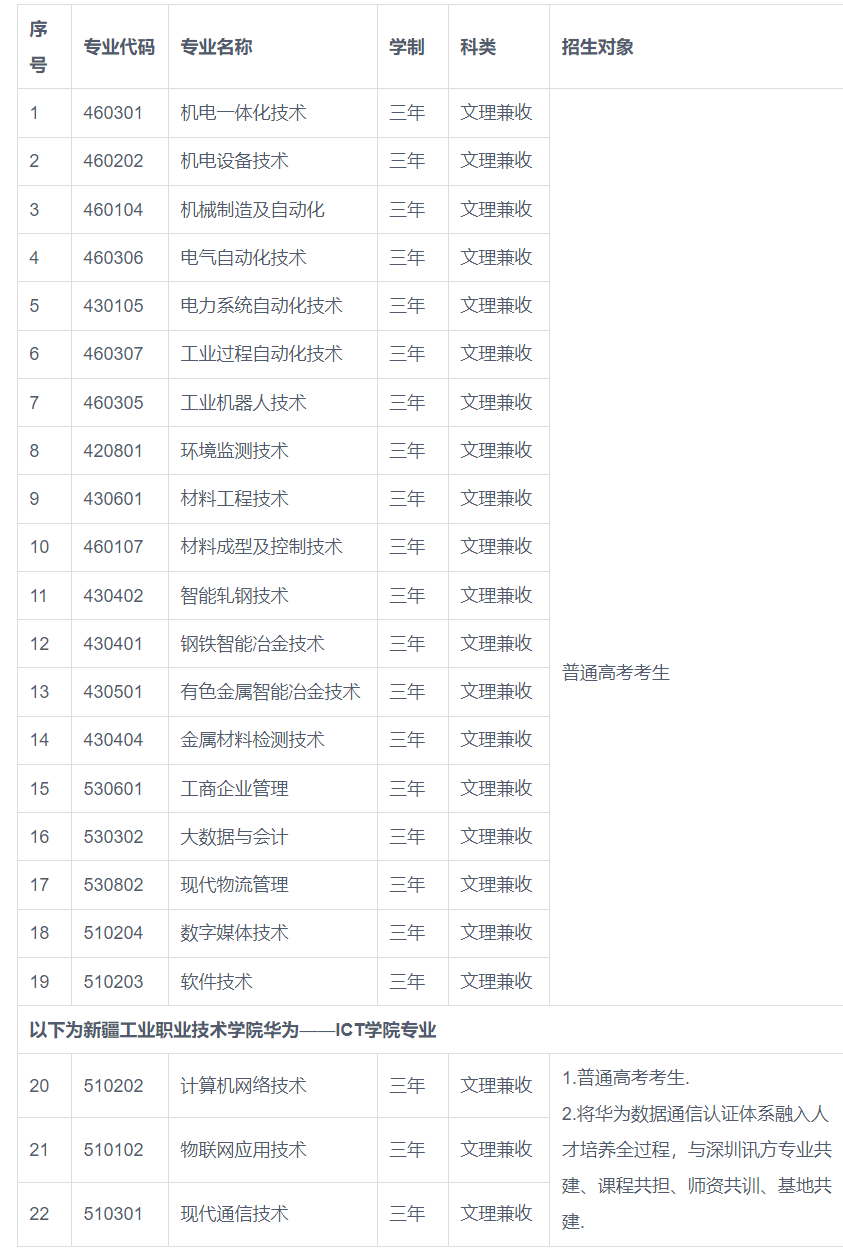 | 序号 | 专业代码 | 专业名称 | 学制 | 科类 | 招生对象 |
|---|---|---|---|---|---|
| 1 | 460301 | 机电一体化技术 | 三年 | 文理兼收 | 普通高考考生 |
| 2 | 460202 | 机电设备技术 | 三年 | 文理兼收 | |
| 3 | 460104 | 机械制造及自动化 | 三年 | 文理兼收 | |
| 4 | 460306 | 电气自动化技术 | 三年 | 文理兼收 | |
| 5 | 430105 | 电力系统自动化技术 | 三年 | 文理兼收 | |
| 6 | 460307 | 工业过程自动化技术 | 三年 | 文理兼收 | |
| 7 | 460305 | 工业机器人技术 | 三年 | 文理兼收 | |
| 8 | 420801 | 环境监测技术 | 三年 | 文理兼收 | |
| 9 | 430601 | 材料工程技术 | 三年 | 文理兼收 | |
| 10 | 460107 | 材料成型及控制技术 | 三年 | 文理兼收 | |
| 11 | 430402 | 智能轧钢技术 | 三年 | 文理兼收 | |
| 12 | 430401 | 钢铁智能冶金技术 | 三年 | 文理兼收 | |
| 13 | 430501 | 有色金属智能冶金技术 | 三年 | 文理兼收 | |
| 14 | 430404 | 金属材料检测技术 | 三年 | 文理兼收 | |
| 15 | 530601 | 工商企业管理 | 三年 | 文理兼收 | |
| 16 | 530302 | 大数据与会计 | 三年 | 文理兼收 | |
| 17 | 530802 | 现代物流管理 | 三年 | 文理兼收 | |
| 18 | 510204 | 数字媒体技术 | 三年 | 文理兼收 | |
| 19 | 510203 | 软件技术 | 三年 | 文理兼收 | |
| 以下为新疆工业职业技术学院华为——ICT学院专业 | | | | | |
| 20 | 510202 | 计算机网络技术 | 三年 | 文理兼收 | 1.普通高考考生. 2.将华为数据通信认证体系融入人才培养全过程，与深圳讯方专业共建、课程共担、师资共训、基地共建. |
| 21 | 510102 | 物联网应用技术 | 三年 | 文理兼收 | |
| 22 | 510301 | 现代通信技术 | 三年 | 文理兼收 | |